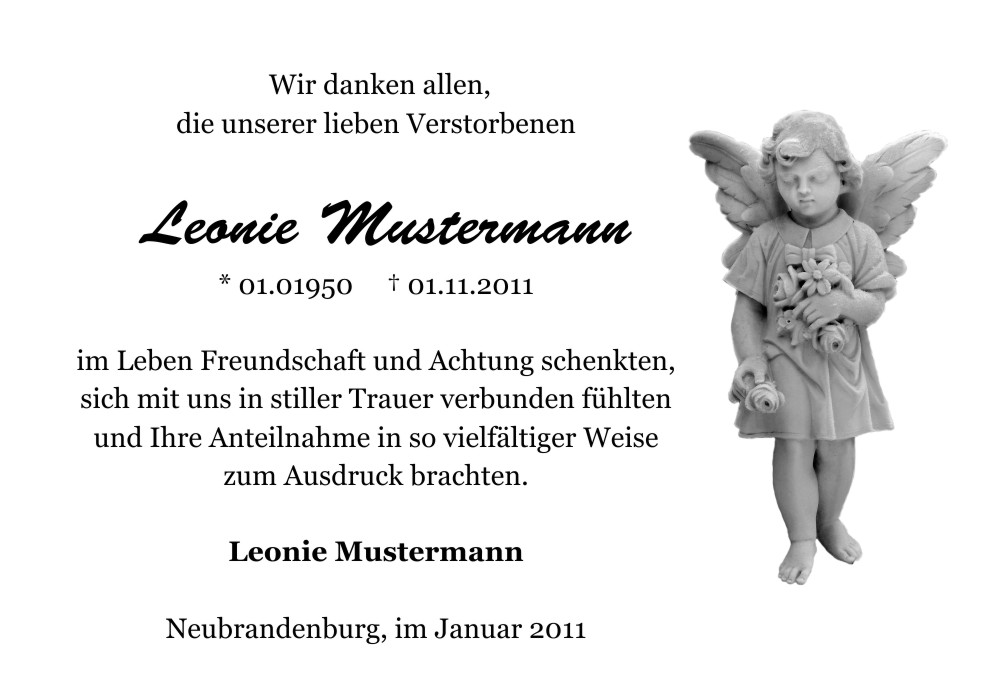 Wir danken allen,
die unserer lieben Verstorbenen

Leonie Mustermann

* 01.01950 † 01.11.2011

im Leben Freundschaft und Achtung schenkten,
sich mit uns in stiller Trauer verbunden fühlten
und Ihre Anteilnahme in so vielfältiger Weise
zum Ausdruck brachten.

Leonie Mustermann

Neubrandenburg, im Januar 2011